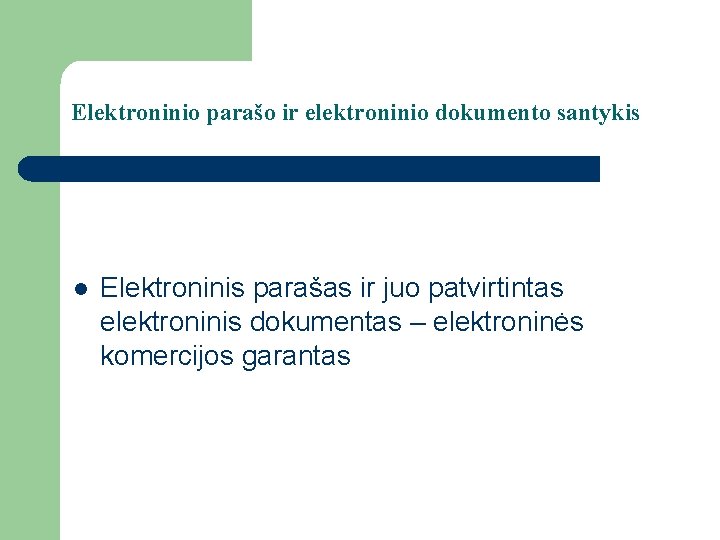 Elektroninio parašo ir elektroninio dokumento santykis

• Elektroninis parašas ir juo patvirtintas elektroninis dokumentas – elektroninės komercijos garantas